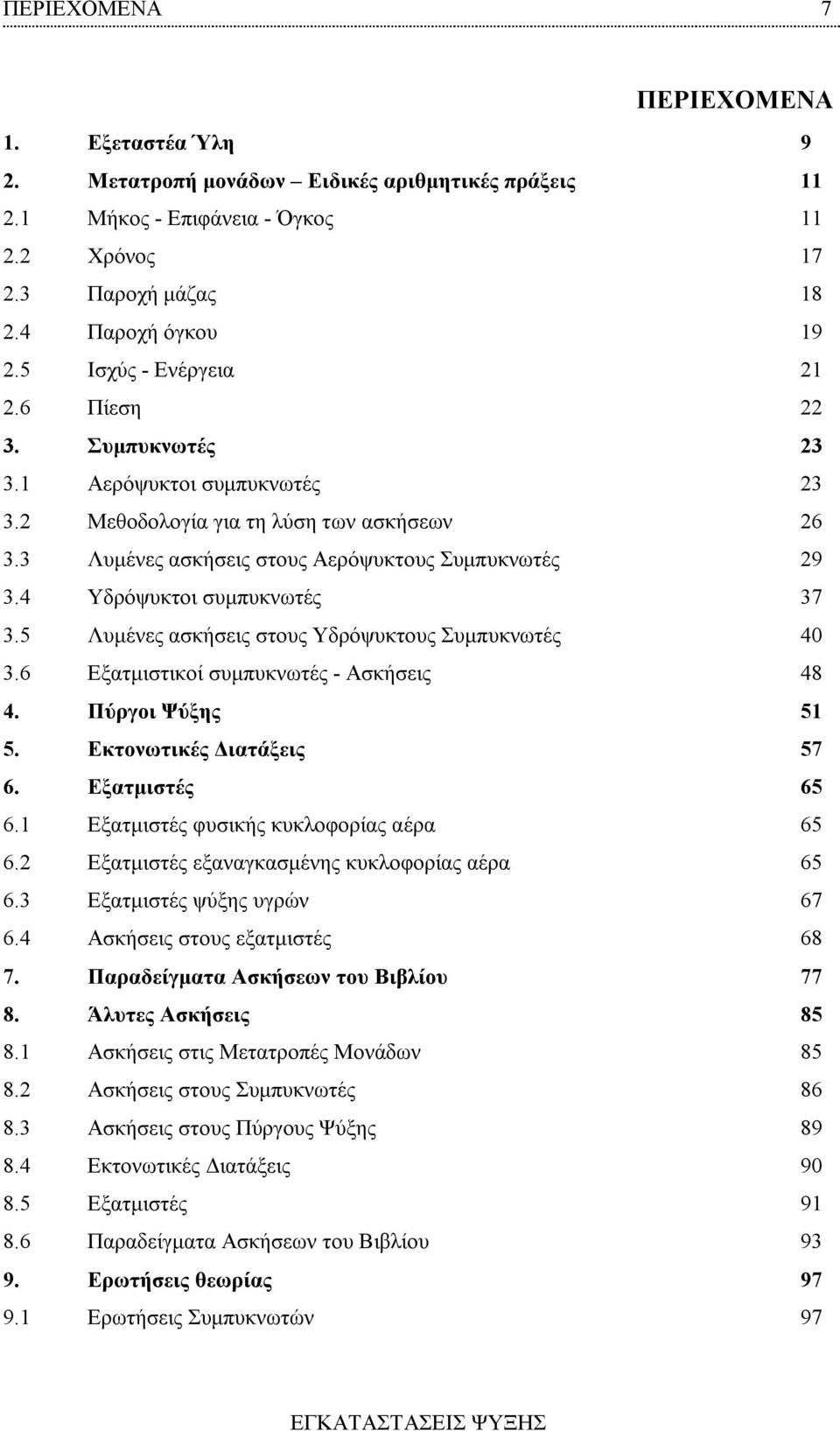 ΠΕΡΙΕΧΟΜΕΝΑ 7

ΠΕΡΙΕΧΟΜΕΝΑ

1. Εξεταστέα Ύλη 9
2. Μετατροπή μονάδων – Ειδικές αριθμητικές πράξεις 11
2.1 Μήκος - Επιφάνεια - Όγκος 11
2.2 Χρόνος 17
2.3 Παροχή μάζας 18
2.4 Παροχή όγκου 19
2.5 Ισχύς - Ενέργεια 21
2.6 Πίεση 22
3. Συμπυκνωτές 23
3.1 Αερόψυκτοι συμπυκνωτές 23
3.2 Μεθοδολογία για τη λύση των ασκήσεων 26
3.3 Λυμένες ασκήσεις στους Αερόψυκτους Συμπυκνωτές 29
3.4 Υδρόψυκτοι συμπυκνωτές 37
3.5 Λυμένες ασκήσεις στους Υδρόψυκτους Συμπυκνωτές 40
3.6 Εξατμιστικοί συμπυκνωτές - Ασκήσεις 48
4. Πύργοι Ψύξης 51
5. Εκτονωτικές Διατάξεις 57
6. Εξατμιστές 65
6.1 Εξατμιστές φυσικής κυκλοφορίας αέρα 65
6.2 Εξατμιστές εξαναγκασμένης κυκλοφορίας αέρα 65
6.3 Εξατμιστές ψύξης υγρών 67
6.4 Ασκήσεις στους εξατμιστές 68
7. Παραδείγματα Ασκήσεων του Βιβλίου 77
8. Άλυτες Ασκήσεις 85
8.1 Ασκήσεις στις Μετατροπές Μονάδων 85
8.2 Ασκήσεις στους Συμπυκνωτές 86
8.3 Ασκήσεις στους Πύργους Ψύξης 89
8.4 Εκτονωτικές Διατάξεις 90
8.5 Εξατμιστές 91
8.6 Παραδείγματα Ασκήσεων του Βιβλίου 93
9. Ερωτήσεις θεωρίας 97
9.1 Ερωτήσεις Συμπυκνωτών 97

ΕΓΚΑΤΑΣΤΑΣΕΙΣ ΨΥΞΗΣ